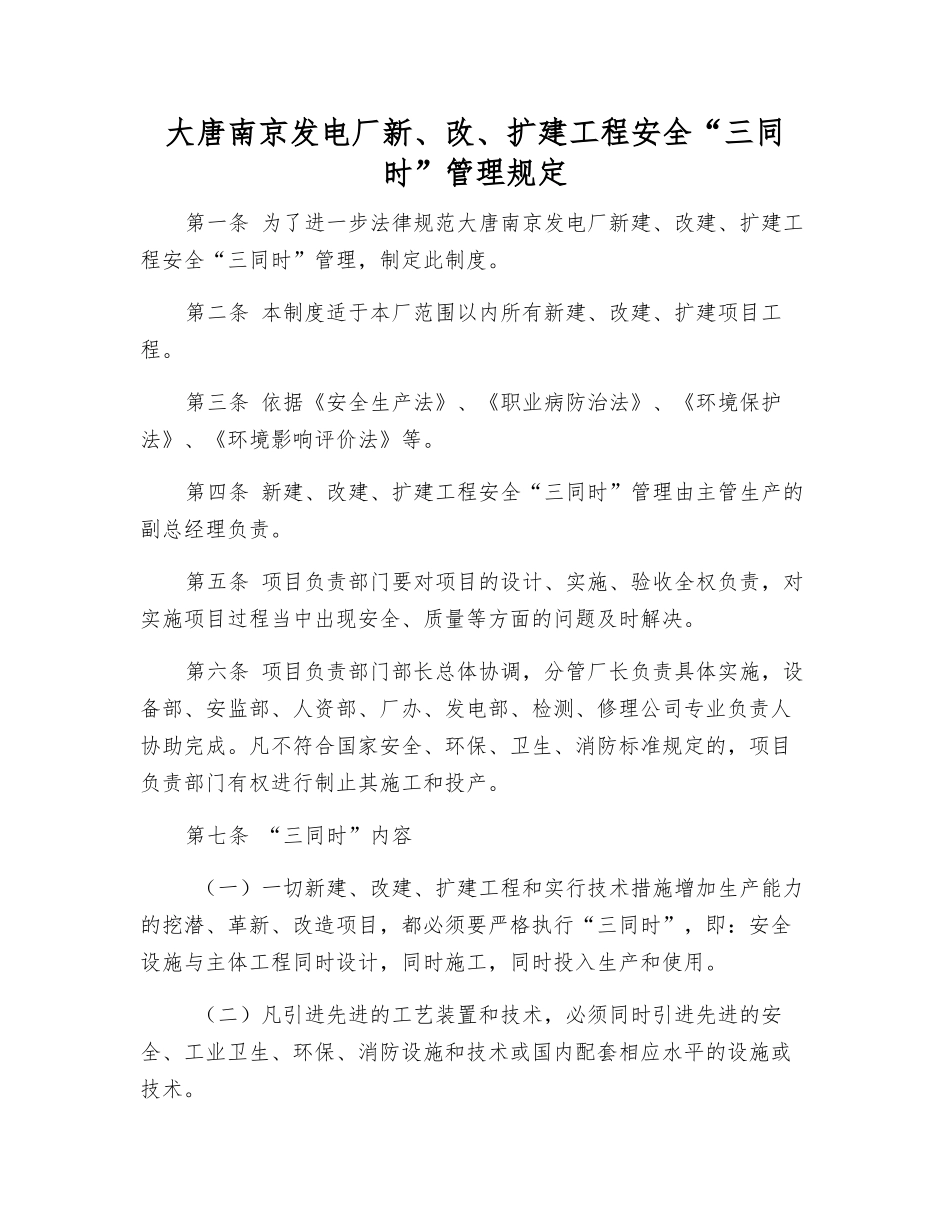 大唐南京发电厂新、改、扩建工程安全“三同时”管理规定

第一条 为了进一步法律规范大唐南京发电厂新建、改建、扩建工程安全“三同时”管理，制定此制度。

第二条 本制度适于本厂范围以内所有新建、改建、扩建项目工程。

第三条 依据《安全生产法》、《职业病防治法》、《环境保护法》、《环境影响评价法》等。

第四条 新建、改建、扩建工程安全“三同时”管理由主管生产的副总经理负责。

第五条 项目负责部门要对项目的设计、实施、验收全权负责，对实施项目过程当中出现安全、质量等方面的问题及时解决。

第六条 项目负责部门部长总体协调，分管厂长负责具体实施，设备部、安监部、人资部、厂办、发电部、检测、修理公司专业负责人协助完成。凡不符合国家安全、环保、卫生、消防标准规定的，项目负责部门有权进行制止其施工和投产。

第七条 “三同时”内容

（一）一切新建、改建、扩建工程和实行技术措施增加生产能力的挖潜、革新、改造项目，都必须要严格执行“三同时”，即：安全设施与主体工程同时设计，同时施工，同时投入生产和使用。

（二）凡引进先进的工艺装置和技术，必须同时引进先进的安全、工业卫生、环保、消防设施和技术或国内配套相应水平的设施或技术。